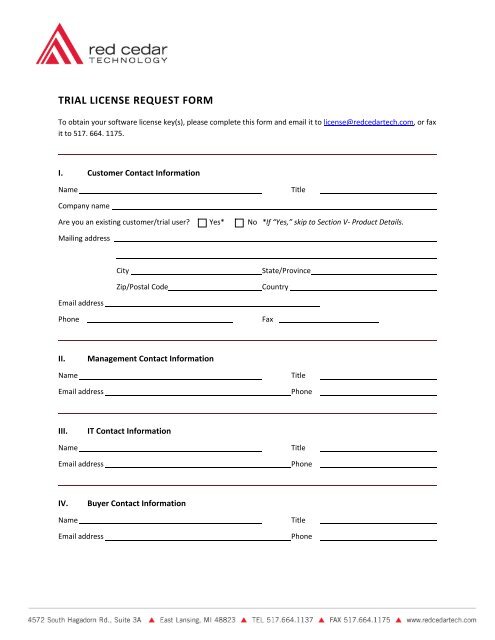 red cedar
TECHNOLOGY

TRIAL LICENSE REQUEST FORM

To obtain your software license key(s), please complete this form and email it to license@redcedartech.com, or fax it to 517. 664. 1175.

I. Customer Contact Information

Name Title

Company name

Are you an existing customer/trial user? Yes* No *If "Yes," skip to Section V- Product Details.

Mailing address

City State/Province

Zip/Postal Code Country

Email address

Phone Fax

II. Management Contact Information

Name Title

Email address Phone

III. IT Contact Information

Name Title

Email address Phone

IV. Buyer Contact Information

Name Title

Email address Phone

4572 South Hagadorn Rd., Suite 3A ▲ East Lansing, MI 48823 ▲ TEL 517.664.1137 ▲ FAX 517.664.1175 ▲ www.redcedartech.com